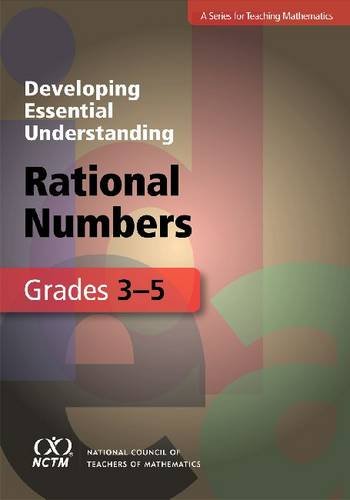 A Series for Teaching Mathematics

Developing Essential Understanding

Rational Numbers

Grades 3–5

NCTM

NATIONAL COUNCIL OF TEACHERS OF MATHEMATICS